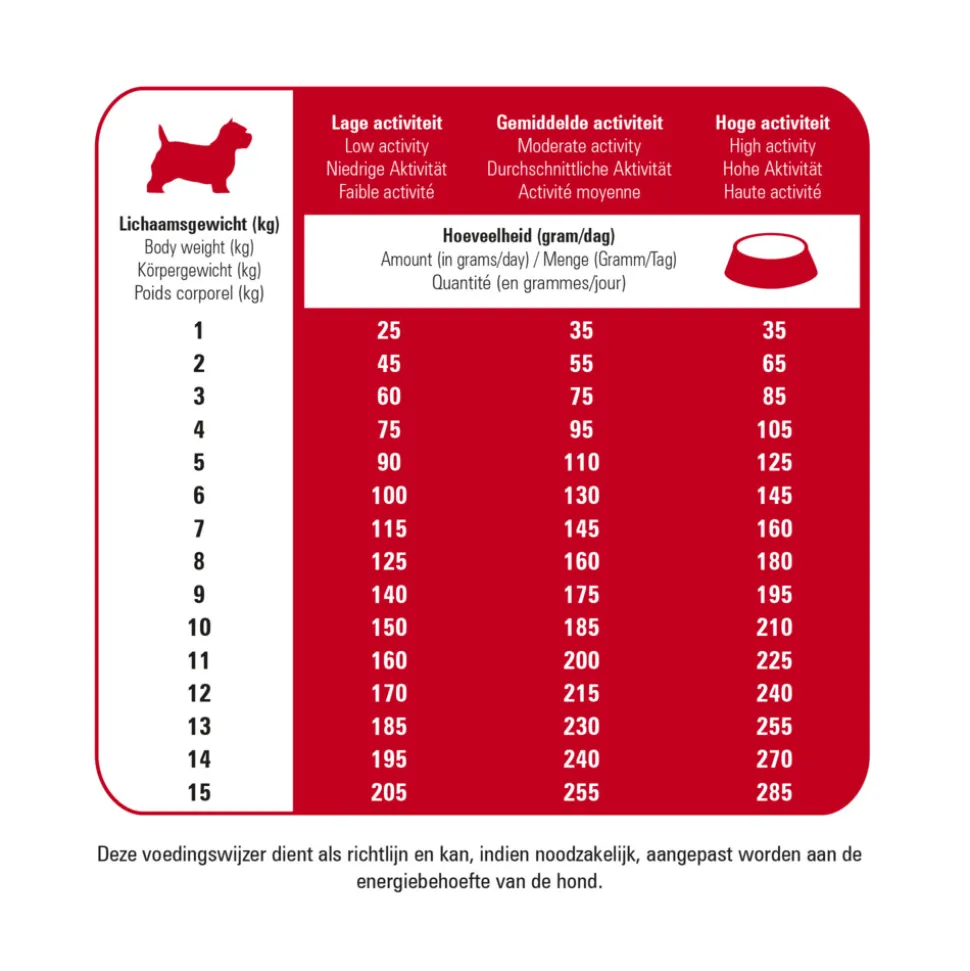 | Lichaamsgewicht (kg) Body weight (kg) Körpergewicht (kg) Poids corporel (kg) | Lage activiteit Low activity Niedrige Aktivität Faible activité | Gemiddelde activiteit Moderate activity Durchschnittliche Aktivität Activité moyenne | Hoge activiteit High activity Hohe Aktivität Haute activité |
|---|---|---|---|
| | Hoeveelheid (gram/dag) Amount (in grams/day) / Menge (Gramm/Tag) Quantité (en grammes/jour) | | |
| 1 | 25 | 35 | 35 |
| 2 | 45 | 55 | 65 |
| 3 | 60 | 75 | 85 |
| 4 | 75 | 95 | 105 |
| 5 | 90 | 110 | 125 |
| 6 | 100 | 130 | 145 |
| 7 | 115 | 145 | 160 |
| 8 | 125 | 160 | 180 |
| 9 | 140 | 175 | 195 |
| 10 | 150 | 185 | 210 |
| 11 | 160 | 200 | 225 |
| 12 | 170 | 215 | 240 |
| 13 | 185 | 230 | 255 |
| 14 | 195 | 240 | 270 |
| 15 | 205 | 255 | 285 |

Deze voedingswijzer dient als richtlijn en kan, indien noodzakelijk, aangepast worden aan de energiebehoefte van de hond.